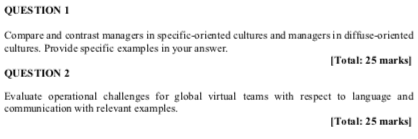 QUESTION 1

Compare and contrast managers in specific-oriented cultures and managers in diffuse-oriented cultures. Provide specific examples in your answer.

[Total: 25 marks]

QUESTION 2

Evaluate operational challenges for global virtual teams with respect to language and communication with relevant examples.

[Total: 25 marks]